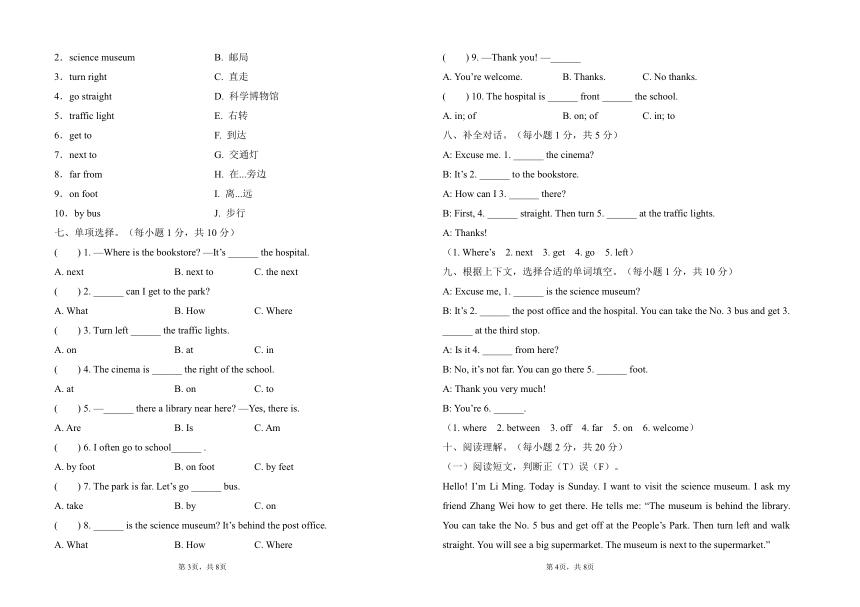 2．science museum　　B. 邮局
3．turn right　　C. 直走
4．go straight　　D. 科学博物馆
5．traffic light　　E. 右转
6．get to　　F. 到达
7．next to　　G. 交通灯
8．far from　　H. 在...旁边
9．on foot　　I. 离...远
10．by bus　　J. 步行

七、单项选择。（每小题 1 分，共 10 分）

(　) 1. —Where is the bookstore? —It's ______ the hospital.
A. next　　B. next to　　C. the next

(　) 2. ______ can I get to the park?
A. What　　B. How　　C. Where

(　) 3. Turn left ______ the traffic lights.
A. on　　B. at　　C. in

(　) 4. The cinema is ______ the right of the school.
A. at　　B. on　　C. to

(　) 5. —______ there a library near here? —Yes, there is.
A. Are　　B. Is　　C. Am

(　) 6. I often go to school______ .
A. by foot　　B. on foot　　C. by feet

(　) 7. The park is far. Let's go ______ bus.
A. take　　B. by　　C. on

(　) 8. ______ is the science museum? It's behind the post office.
A. What　　B. How　　C. Where

第 3页，共 8页

(　) 9. —Thank you! —______
A. You're welcome.　　B. Thanks.　　C. No thanks.

(　) 10. The hospital is ______ front ______ the school.
A. in; of　　B. on; of　　C. in; to

八、补全对话。（每小题 1 分，共 5 分）

A: Excuse me. 1. ______ the cinema?
B: It's 2. ______ to the bookstore.
A: How can I 3. ______ there?
B: First, 4. ______ straight. Then turn 5. ______ at the traffic lights.
A: Thanks!
（1. Where's　2. next　3. get　4. go　5. left）

九、根据上下文，选择合适的单词填空。（每小题 1 分，共 10 分）

A: Excuse me, 1. ______ is the science museum?
B: It's 2. ______ the post office and the hospital. You can take the No. 3 bus and get 3. ______ at the third stop.
A: Is it 4. ______ from here?
B: No, it's not far. You can go there 5. ______ foot.
A: Thank you very much!
B: You're 6. ______.
（1. where　2. between　3. off　4. far　5. on　6. welcome）

十、阅读理解。（每小题 2 分，共 20 分）
（一）阅读短文，判断正（T）误（F）。

Hello! I'm Li Ming. Today is Sunday. I want to visit the science museum. I ask my friend Zhang Wei how to get there. He tells me: "The museum is behind the library. You can take the No. 5 bus and get off at the People's Park. Then turn left and walk straight. You will see a big supermarket. The museum is next to the supermarket."

第 4页，共 8页